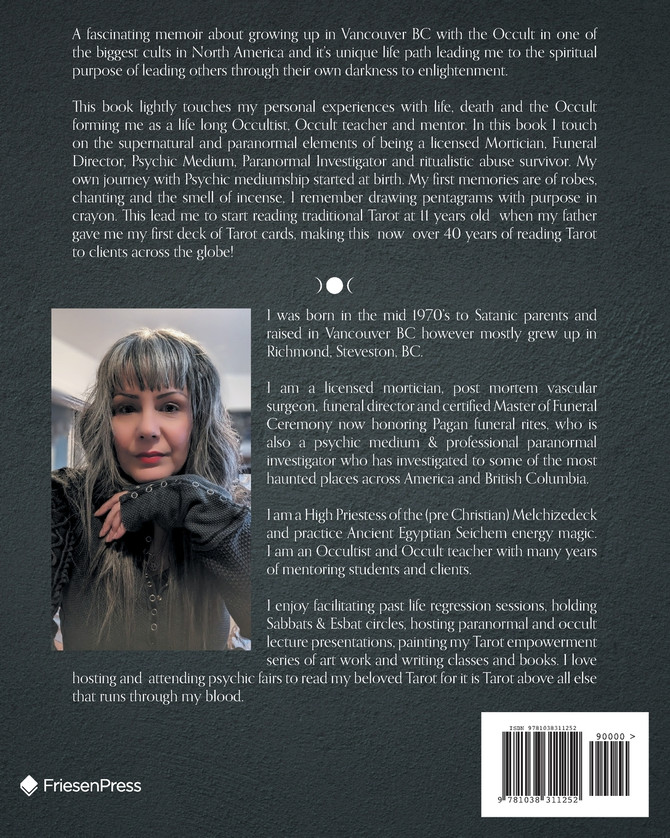 A fascinating memoir about growing up in Vancouver BC with the Occult in one of the biggest cults in North America and it's unique life path leading me to the spiritual purpose of leading others through their own darkness to enlightenment.

This book lightly touches my personal experiences with life, death and the Occult forming me as a life long Occultist, Occult teacher and mentor. In this book I touch on the supernatural and paranormal elements of being a licensed Mortician, Funeral Director, Psychic Medium, Paranormal Investigator and ritualistic abuse survivor. My own journey with Psychic mediumship started at birth. My first memories are of robes, chanting and the smell of incense. I remember drawing pentagrams with purpose in crayon. This lead me to start reading traditional Tarot at 11 years old when my father gave me my first deck of Tarot cards, making this now over 40 years of reading Tarot to clients across the globe!

I was born in the mid 1970's to Satanic parents and raised in Vancouver BC however mostly grew up in Richmond, Steveston, BC.

I am a licensed mortician, post mortem vascular surgeon, funeral director and certified Master of Funeral Ceremony now honoring Pagan funeral rites, who is also a psychic medium & professional paranormal investigator who has investigated to some of the most haunted places across America and British Columbia.

I am a High Priestess of the (pre Christian) Melchizedeck and practice Ancient Egyptian Seichem energy magic. I am an Occultist and Occult teacher with many years of mentoring students and clients.

I enjoy facilitating past life regression sessions, holding Sabbats & Esbat circles, hosting paranormal and occult lecture presentations, painting my Tarot empowerment series of art work and writing classes and books. I love hosting and attending psychic fairs to read my beloved Tarot for it is Tarot above all else that runs through my blood.

FriesenPress

ISBN 9781038311252

90000 >

9 781038 311252